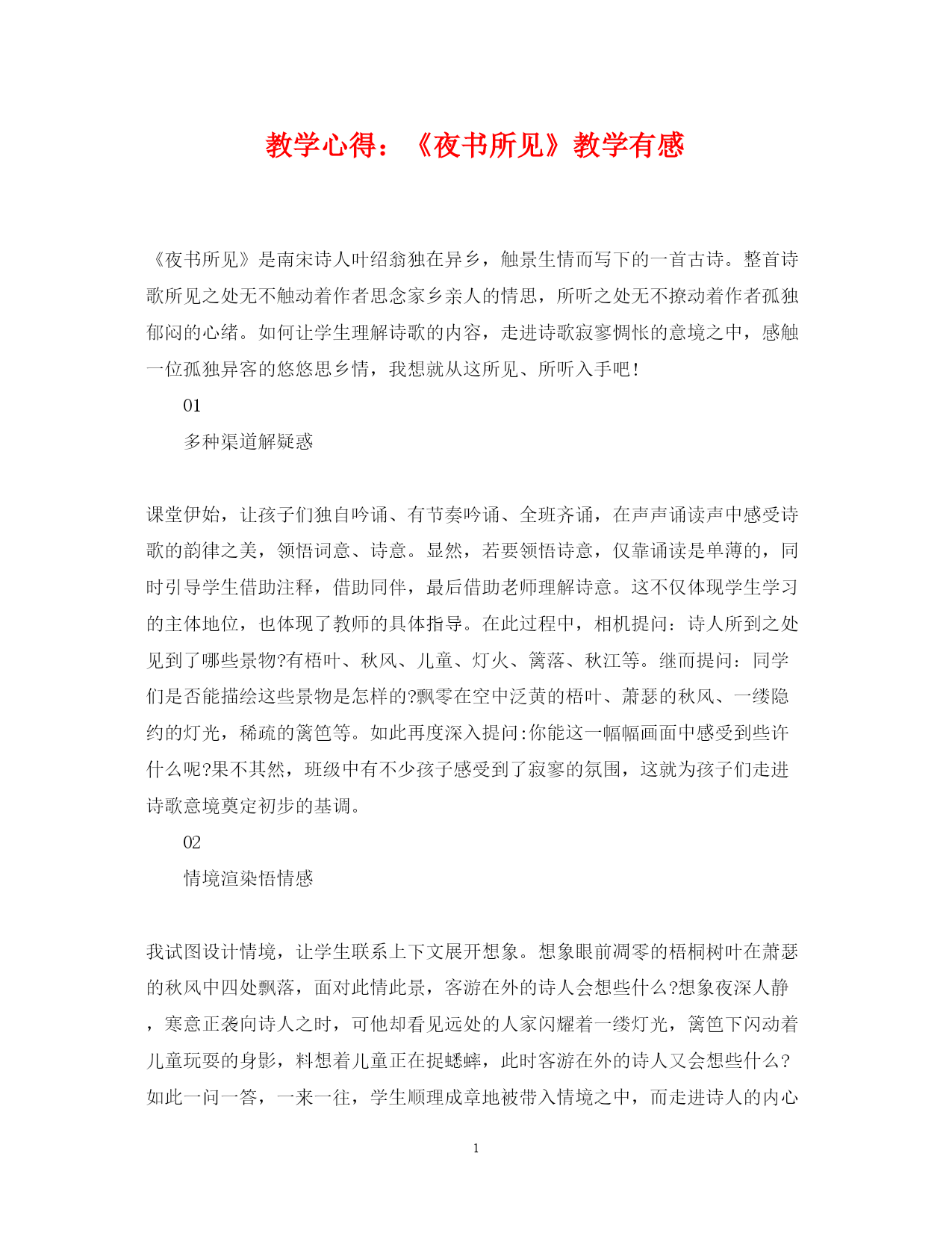 教学心得：《夜书所见》教学有感

《夜书所见》是南宋诗人叶绍翁独在异乡，触景生情而写下的一首古诗。整首诗歌所见之处无不触动着作者思念家乡亲人的情思，所听之处无不撩动着作者孤独郁闷的心绪。如何让学生理解诗歌的内容，走进诗歌寂寥惆怅的意境之中，感触一位孤独异客的悠悠思乡情，我想就从这所见、所听入手吧！

01

多种渠道解疑惑

课堂伊始，让孩子们独自吟诵、有节奏吟诵、全班齐诵，在声声诵读声中感受诗歌的韵律之美，领悟词意、诗意。显然，若要领悟诗意，仅靠诵读是单薄的，同时引导学生借助注释，借助同伴，最后借助老师理解诗意。这不仅体现学生学习的主体地位，也体现了教师的具体指导。在此过程中，相机提问：诗人所到之处见到了哪些景物?有梧叶、秋风、儿童、灯火、篱落、秋江等。继而提问：同学们是否能描绘这些景物是怎样的?飘零在空中泛黄的梧叶、萧瑟的秋风、一缕隐约的灯光，稀疏的篱笆等。如此再度深入提问:你能这一幅幅画面中感受到些许什么呢?果不其然，班级中有不少孩子感受到了寂寥的氛围，这就为孩子们走进诗歌意境奠定初步的基调。

02

情境渲染悟情感

我试图设计情境，让学生联系上下文展开想象。想象眼前凋零的梧桐树叶在萧瑟的秋风中四处飘落，面对此情此景，客游在外的诗人会想些什么?想象夜深人静，寒意正袭向诗人之时，可他却看见远处的人家闪耀着一缕灯光，篱笆下闪动着儿童玩耍的身影，料想着儿童正在捉蟋蟀，此时客游在外的诗人又会想些什么?如此一问一答，一来一往，学生顺理成章地被带入情境之中，而走进诗人的内心

1